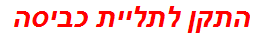 התקן לתליית כביסה